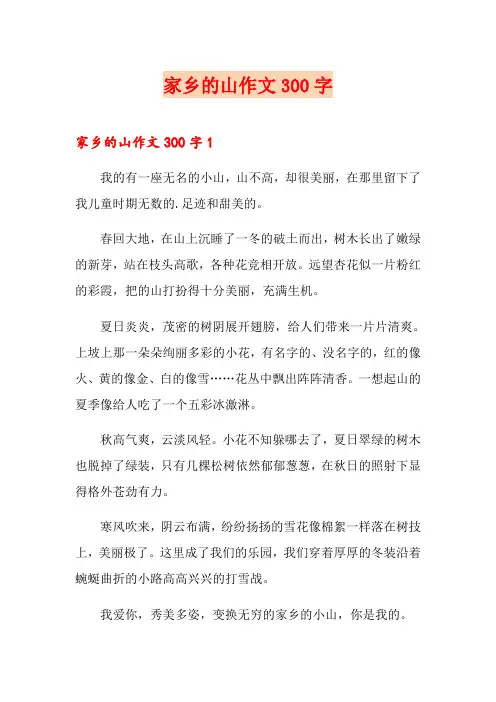 家乡的山作文 300 字

家乡的山作文 300 字 1

我的有一座无名的小山，山不高，却很美丽，在那里留下了我儿童时期无数的.足迹和甜美的。

春回大地，在山上沉睡了一冬的破土而出，树木长出了嫩绿的新芽，站在枝头高歌，各种花竞相开放。远望杏花似一片粉红的彩霞，把的山打扮得十分美丽，充满生机。

夏日炎炎，茂密的树阴展开翅膀，给人们带来一片片清爽。上坡上那一朵朵绚丽多彩的小花，有名字的、没名字的，红的像火、黄的像金、白的像雪……花丛中飘出阵阵清香。一想起山的夏季像给人吃了一个五彩冰激淋。

秋高气爽，云淡风轻。小花不知躲哪去了，夏日翠绿的树木也脱掉了绿装，只有几棵松树依然郁郁葱葱，在秋日的照射下显得格外苍劲有力。

寒风吹来，阴云布满，纷纷扬扬的雪花像棉絮一样落在树技上，美丽极了。这里成了我们的乐园，我们穿着厚厚的冬装沿着蜿蜒曲折的小路高高兴兴的打雪战。

我爱你，秀美多姿，变换无穷的家乡的小山，你是我的。